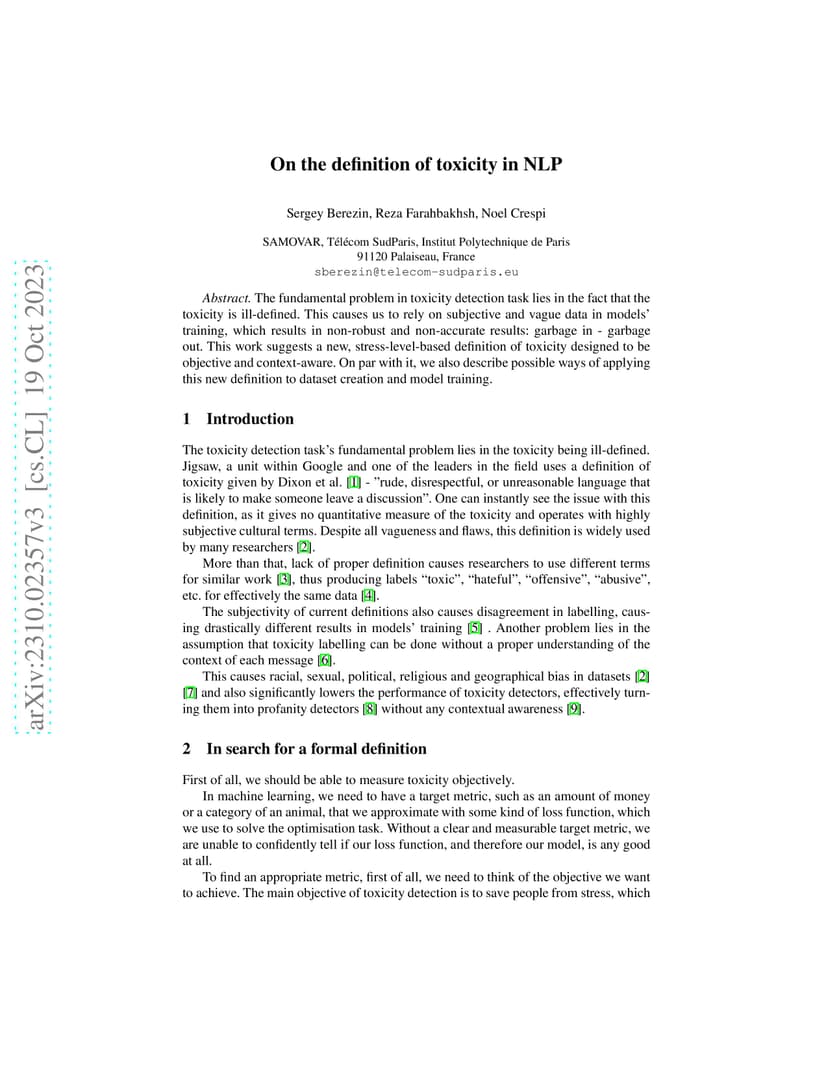 arXiv:2310.02357v3 [cs.CL] 19 Oct 2023

On the definition of toxicity in NLP

Sergey Berezin, Reza Farahbakhsh, Noel Crespi

SAMOVAR, Télécom SudParis, Institut Polytechnique de Paris
91120 Palaiseau, France
sberezin@telecom-sudparis.eu

Abstract. The fundamental problem in toxicity detection task lies in the fact that the toxicity is ill-defined. This causes us to rely on subjective and vague data in models' training, which results in non-robust and non-accurate results: garbage in - garbage out. This work suggests a new, stress-level-based definition of toxicity designed to be objective and context-aware. On par with it, we also describe possible ways of applying this new definition to dataset creation and model training.

1 Introduction

The toxicity detection task's fundamental problem lies in the toxicity being ill-defined. Jigsaw, a unit within Google and one of the leaders in the field uses a definition of toxicity given by Dixon et al. [1] - "rude, disrespectful, or unreasonable language that is likely to make someone leave a discussion". One can instantly see the issue with this definition, as it gives no quantitative measure of the toxicity and operates with highly subjective cultural terms. Despite all vagueness and flaws, this definition is widely used by many researchers [2].

More than that, lack of proper definition causes researchers to use different terms for similar work [3], thus producing labels "toxic", "hateful", "offensive", "abusive", etc. for effectively the same data [4].

The subjectivity of current definitions also causes disagreement in labelling, causing drastically different results in models' training [5] . Another problem lies in the assumption that toxicity labelling can be done without a proper understanding of the context of each message [6].

This causes racial, sexual, political, religious and geographical bias in datasets [2] [7] and also significantly lowers the performance of toxicity detectors, effectively turning them into profanity detectors [8] without any contextual awareness [9].

2 In search for a formal definition

First of all, we should be able to measure toxicity objectively.

In machine learning, we need to have a target metric, such as an amount of money or a category of an animal, that we approximate with some kind of loss function, which we use to solve the optimisation task. Without a clear and measurable target metric, we are unable to confidently tell if our loss function, and therefore our model, is any good at all.

To find an appropriate metric, first of all, we need to think of the objective we want to achieve. The main objective of toxicity detection is to save people from stress, which